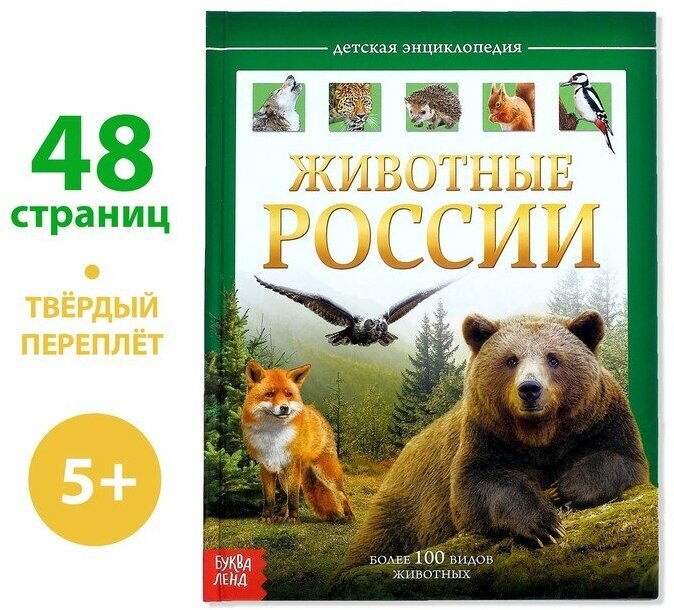 48
страниц

ТВЁРДЫЙ
ПЕРЕПЛЁТ

5+

детская энциклопедия

ЖИВОТНЫЕ
РОССИИ

БУКВА
ЛЕНД

БОЛЕЕ 100 ВИДОВ
ЖИВОТНЫХ